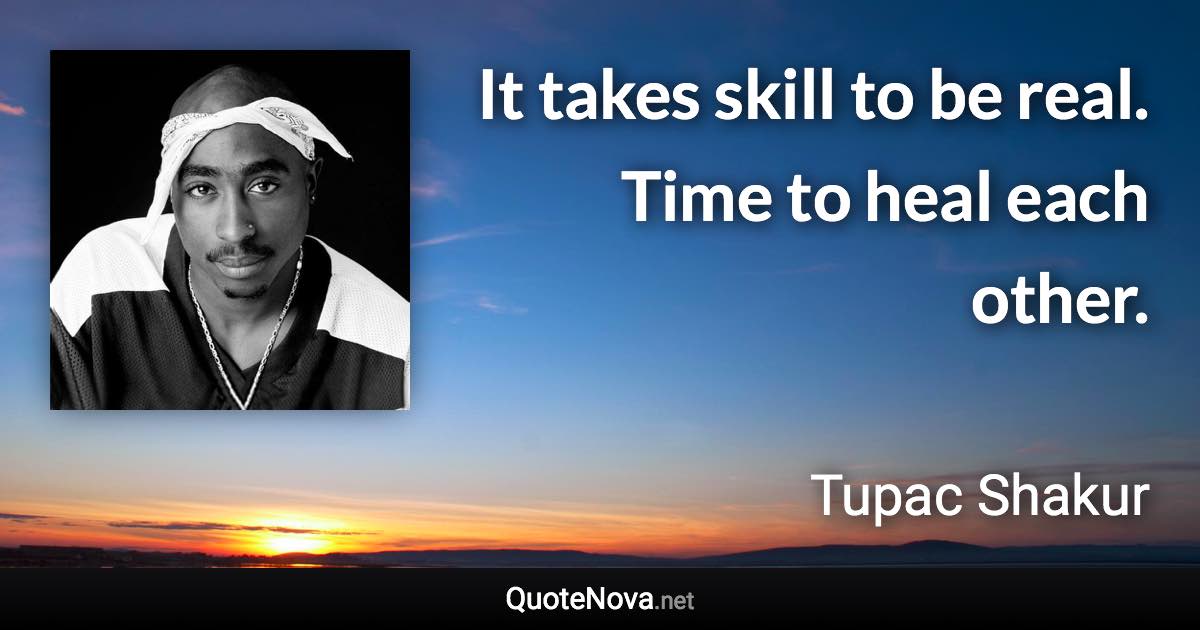 It takes skill to be real. Time to heal each other.

Tupac Shakur

QuoteNova.net